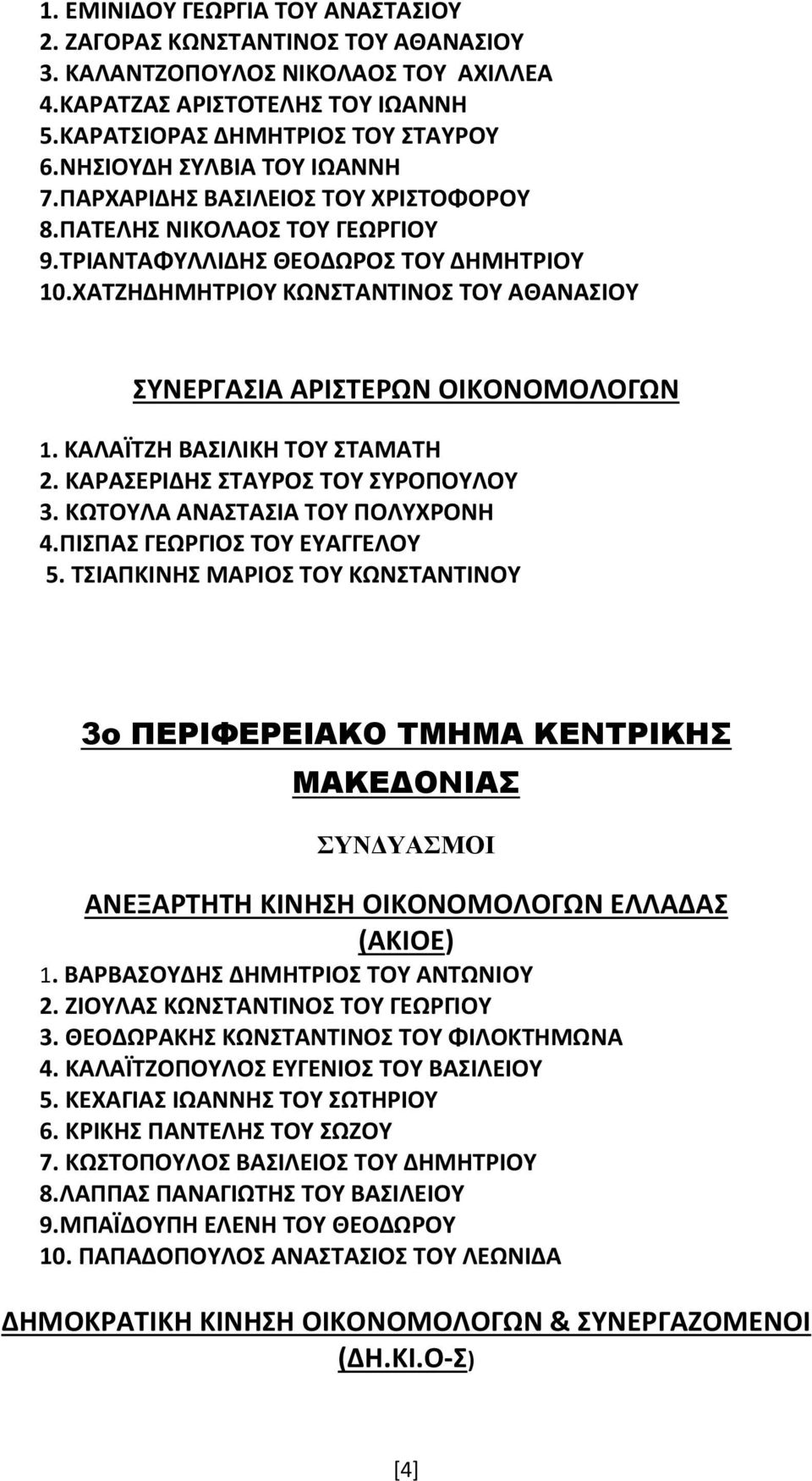 1. ΕΜΙΝΙΔΟΥ ΓΕΩΡΓΙΑ ΤΟΥ ΑΝΑΣΤΑΣΙΟΥ
2. ΖΑΓΟΡΑΣ ΚΩΝΣΤΑΝΤΙΝΟΣ ΤΟΥ ΑΘΑΝΑΣΙΟΥ
3. ΚΑΛΑΝΤΖΟΠΟΥΛΟΣ ΝΙΚΟΛΑΟΣ ΤΟΥ ΑΧΙΛΛΕΑ
4.ΚΑΡΑΤΖΑΣ ΑΡΙΣΤΟΤΕΛΗΣ ΤΟΥ ΙΩΑΝΝΗ
5.ΚΑΡΑΤΣΙΟΡΑΣ ΔΗΜΗΤΡΙΟΣ ΤΟΥ ΣΤΑΥΡΟΥ
6.ΝΗΣΙΟΥΔΗ ΣΥΛΒΙΑ ΤΟΥ ΙΩΑΝΝΗ
7.ΠΑΡΧΑΡΙΔΗΣ ΒΑΣΙΛΕΙΟΣ ΤΟΥ ΧΡΙΣΤΟΦΟΡΟΥ
8.ΠΑΤΕΛΗΣ ΝΙΚΟΛΑΟΣ ΤΟΥ ΓΕΩΡΓΙΟΥ
9.ΤΡΙΑΝΤΑΦΥΛΛΙΔΗΣ ΘΕΟΔΩΡΟΣ ΤΟΥ ΔΗΜΗΤΡΙΟΥ
10.ΧΑΤΖΗΔΗΜΗΤΡΙΟΥ ΚΩΝΣΤΑΝΤΙΝΟΣ ΤΟΥ ΑΘΑΝΑΣΙΟΥ

ΣΥΝΕΡΓΑΣΙΑ ΑΡΙΣΤΕΡΩΝ ΟΙΚΟΝΟΜΟΛΟΓΩΝ

1. ΚΑΛΑΪΤΖΗ ΒΑΣΙΛΙΚΗ ΤΟΥ ΣΤΑΜΑΤΗ
2. ΚΑΡΑΣΕΡΙΔΗΣ ΣΤΑΥΡΟΣ ΤΟΥ ΣΥΡΟΠΟΥΛΟΥ
3. ΚΩΤΟΥΛΑ ΑΝΑΣΤΑΣΙΑ ΤΟΥ ΠΟΛΥΧΡΟΝΗ
4.ΠΙΣΠΑΣ ΓΕΩΡΓΙΟΣ ΤΟΥ ΕΥΑΓΓΕΛΟΥ
5. ΤΣΙΑΠΚΙΝΗΣ ΜΑΡΙΟΣ ΤΟΥ ΚΩΝΣΤΑΝΤΙΝΟΥ

3ο ΠΕΡΙΦΕΡΕΙΑΚΟ ΤΜΗΜΑ ΚΕΝΤΡΙΚΗΣ ΜΑΚΕΔΟΝΙΑΣ

ΣΥΝΔΥΑΣΜΟΙ

ΑΝΕΞΑΡΤΗΤΗ ΚΙΝΗΣΗ ΟΙΚΟΝΟΜΟΛΟΓΩΝ ΕΛΛΑΔΑΣ (ΑΚΙΟΕ)

1. ΒΑΡΒΑΣΟΥΔΗΣ ΔΗΜΗΤΡΙΟΣ ΤΟΥ ΑΝΤΩΝΙΟΥ
2. ΖΙΟΥΛΑΣ ΚΩΝΣΤΑΝΤΙΝΟΣ ΤΟΥ ΓΕΩΡΓΙΟΥ
3. ΘΕΟΔΩΡΑΚΗΣ ΚΩΝΣΤΑΝΤΙΝΟΣ ΤΟΥ ΦΙΛΟΚΤΗΜΩΝΑ
4. ΚΑΛΑΪΤΖΟΠΟΥΛΟΣ ΕΥΓΕΝΙΟΣ ΤΟΥ ΒΑΣΙΛΕΙΟΥ
5. ΚΕΧΑΓΙΑΣ ΙΩΑΝΝΗΣ ΤΟΥ ΣΩΤΗΡΙΟΥ
6. ΚΡΙΚΗΣ ΠΑΝΤΕΛΗΣ ΤΟΥ ΣΩΖΟΥ
7. ΚΩΣΤΟΠΟΥΛΟΣ ΒΑΣΙΛΕΙΟΣ ΤΟΥ ΔΗΜΗΤΡΙΟΥ
8.ΛΑΠΠΑΣ ΠΑΝΑΓΙΩΤΗΣ ΤΟΥ ΒΑΣΙΛΕΙΟΥ
9.ΜΠΑΪΔΟΥΠΗ ΕΛΕΝΗ ΤΟΥ ΘΕΟΔΩΡΟΥ
10. ΠΑΠΑΔΟΠΟΥΛΟΣ ΑΝΑΣΤΑΣΙΟΣ ΤΟΥ ΛΕΩΝΙΔΑ

ΔΗΜΟΚΡΑΤΙΚΗ ΚΙΝΗΣΗ ΟΙΚΟΝΟΜΟΛΟΓΩΝ & ΣΥΝΕΡΓΑΖΟΜΕΝΟΙ (ΔΗ.ΚΙ.Ο-Σ)

[4]